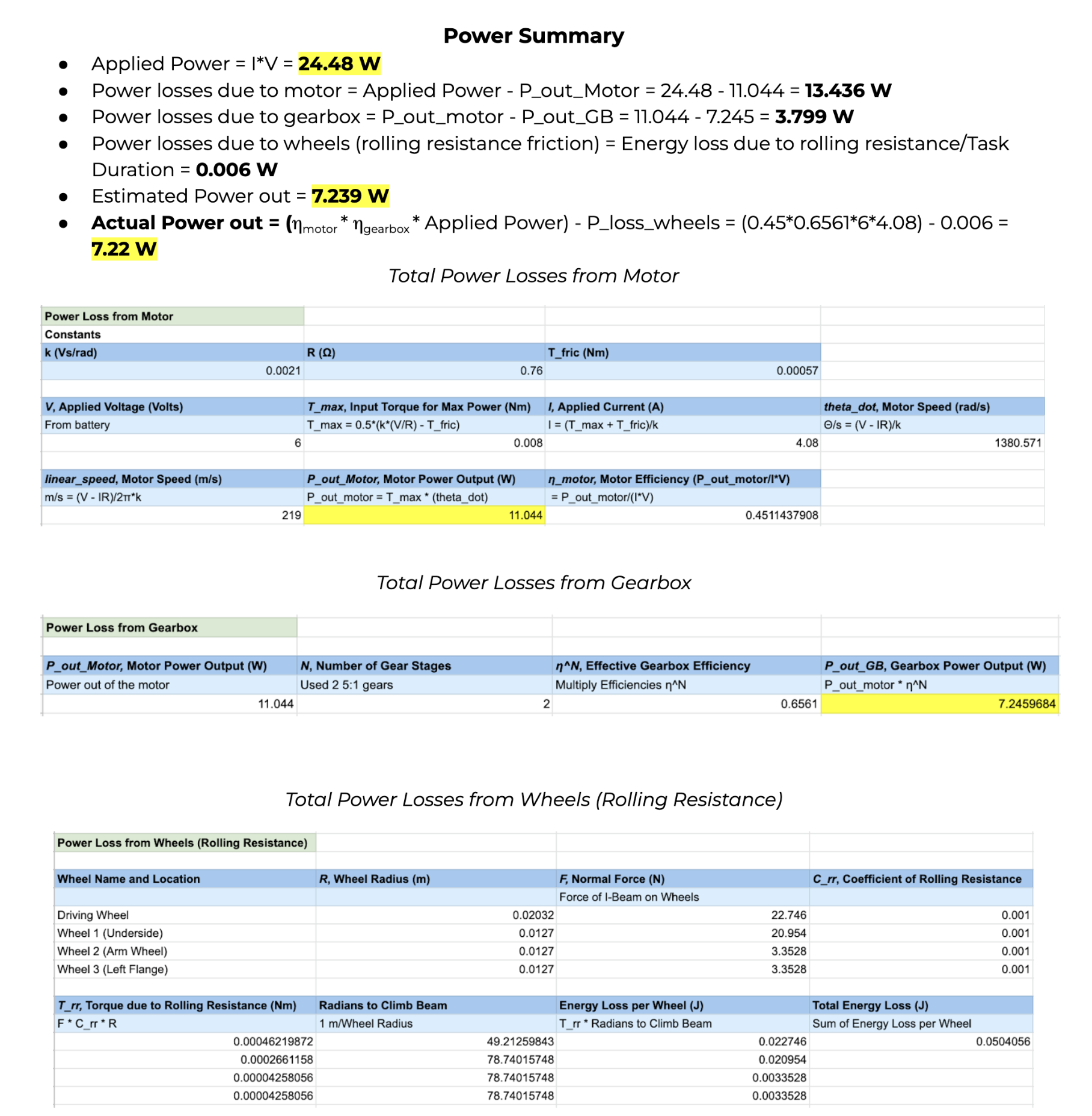 Power Summary

• Applied Power = I*V = 24.48 W
• Power losses due to motor = Applied Power - P_out_Motor = 24.48 - 11.044 = 13.436 W
• Power losses due to gearbox = P_out_motor - P_out_GB = 11.044 - 7.245 = 3.799 W
• Power losses due to wheels (rolling resistance friction) = Energy loss due to rolling resistance/Task Duration = 0.006 W
• Estimated Power out = 7.239 W
• Actual Power out = ($\eta_{motor}$ * $\eta_{gearbox}$ * Applied Power) - P_loss_wheels = (0.45*0.6561*6*4.08) - 0.006 = 7.22 W

Total Power Losses from Motor

| Power Loss from Motor | | | |
|---|---|---|---|
| Constants | | | |
| k (Vs/rad) | R (Ω) | T_fric (Nm) | |
| 0.0021 | 0.76 | 0.00057 | |
| | | | |
| V, Applied Voltage (Volts) | T_max, Input Torque for Max Power (Nm) | I, Applied Current (A) | theta_dot, Motor Speed (rad/s) |
| From battery | T_max = 0.5*(k*(V/R) - T_fric) | I = (T_max + T_fric)/k | Θ/s = (V - IR)/k |
| 6 | 0.008 | 4.08 | 1380.571 |
| | | | |
| linear_speed, Motor Speed (m/s) | P_out_Motor, Motor Power Output (W) | η_motor, Motor Efficiency (P_out_motor/I*V) | |
| m/s = (V - IR)/2π*k | P_out_motor = T_max * (theta_dot) | = P_out_motor/(I*V) | |
| 219 | 11.044 | 0.4511437908 | |

Total Power Losses from Gearbox

| Power Loss from Gearbox | | | |
|---|---|---|---|
| | | | |
| P_out_Motor, Motor Power Output (W) | N, Number of Gear Stages | η^N, Effective Gearbox Efficiency | P_out_GB, Gearbox Power Output (W) |
| Power out of the motor | Used 2 5:1 gears | Multiply Efficiencies η^N | P_out_motor * η^N |
| 11.044 | 2 | 0.6561 | 7.2459684 |

Total Power Losses from Wheels (Rolling Resistance)

| Power Loss from Wheels (Rolling Resistance) | | | |
|---|---|---|---|
| | | | |
| Wheel Name and Location | R, Wheel Radius (m) | F, Normal Force (N) | C_rr, Coefficient of Rolling Resistance |
| | | Force of I-Beam on Wheels | |
| Driving Wheel | 0.02032 | 22.746 | 0.001 |
| Wheel 1 (Underside) | 0.0127 | 20.954 | 0.001 |
| Wheel 2 (Arm Wheel) | 0.0127 | 3.3528 | 0.001 |
| Wheel 3 (Left Flange) | 0.0127 | 3.3528 | 0.001 |
| | | | |
| T_rr, Torque due to Rolling Resistance (Nm) | Radians to Climb Beam | Energy Loss per Wheel (J) | Total Energy Loss (J) |
| F * C_rr * R | 1 m/Wheel Radius | T_rr * Radians to Climb Beam | Sum of Energy Loss per Wheel |
| 0.00046219872 | 49.21259843 | 0.022746 | 0.0504056 |
| 0.0002661158 | 78.74015748 | 0.020954 | |
| 0.00004258056 | 78.74015748 | 0.0033528 | |
| 0.00004258056 | 78.74015748 | 0.0033528 | |